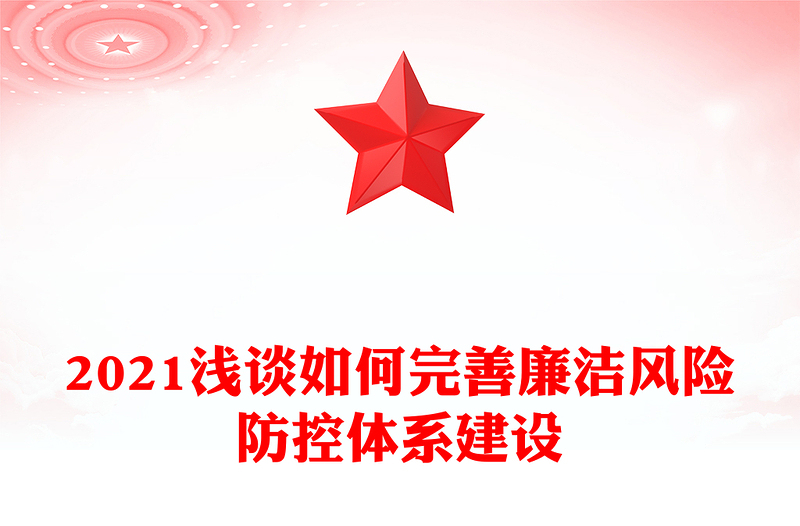 2021浅谈如何完善廉洁风险防控体系建设